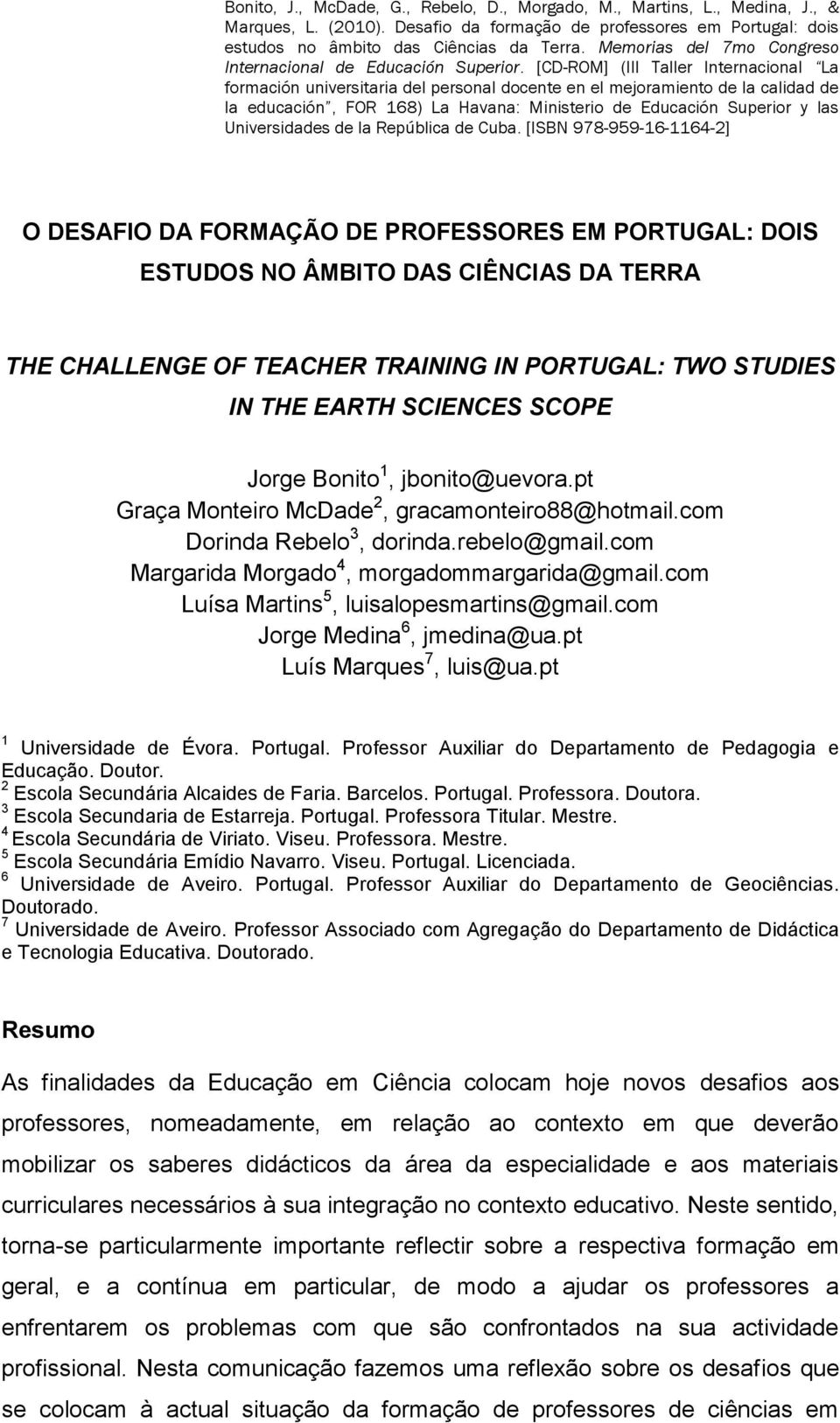 Bonito, J., McDade, G., Rebelo, D., Morgado, M., Martins, L., Medina, J., & Marques, L. (2010). Desafio da formação de professores em Portugal: dois estudos no âmbito das Ciências da Terra. Memorias del 7mo Congreso Internacional de Educación Superior. [CD-ROM] (III Taller Internacional "La formación universitaria del personal docente en el mejoramiento de la calidad de la educación", FOR 168) La Havana: Ministerio de Educación Superior y las Universidades de la República de Cuba. [ISBN 978-959-16-1164-2]

O DESAFIO DA FORMAÇÃO DE PROFESSORES EM PORTUGAL: DOIS ESTUDOS NO ÂMBITO DAS CIÊNCIAS DA TERRA

THE CHALLENGE OF TEACHER TRAINING IN PORTUGAL: TWO STUDIES IN THE EARTH SCIENCES SCOPE

Jorge Bonito $^1$, jbonito@uevora.pt
Graça Monteiro McDade $^2$, gracamonteiro88@hotmail.com
Dorinda Rebelo $^3$, dorinda.rebelo@gmail.com
Margarida Morgado $^4$, morgadommargarida@gmail.com
Luísa Martins $^5$, luisalopesmartins@gmail.com
Jorge Medina $^6$, jmedina@ua.pt
Luís Marques $^7$, luis@ua.pt

$^1$ Universidade de Évora. Portugal. Professor Auxiliar do Departamento de Pedagogia e Educação. Doutor.
$^2$ Escola Secundária Alcaides de Faria. Barcelos. Portugal. Professora. Doutora.
$^3$ Escola Secundaria de Estarreja. Portugal. Professora Titular. Mestre.
$^4$ Escola Secundária de Viriato. Viseu. Professora. Mestre.
$^5$ Escola Secundária Emídio Navarro. Viseu. Portugal. Licenciada.
$^6$ Universidade de Aveiro. Portugal. Professor Auxiliar do Departamento de Geociências. Doutorado.
$^7$ Universidade de Aveiro. Professor Associado com Agregação do Departamento de Didáctica e Tecnologia Educativa. Doutorado.

Resumo

As finalidades da Educação em Ciência colocam hoje novos desafios aos professores, nomeadamente, em relação ao contexto em que deverão mobilizar os saberes didácticos da área da especialidade e aos materiais curriculares necessários à sua integração no contexto educativo. Neste sentido, torna-se particularmente importante reflectir sobre a respectiva formação em geral, e a contínua em particular, de modo a ajudar os professores a enfrentarem os problemas com que são confrontados na sua actividade profissional. Nesta comunicação fazemos uma reflexão sobre os desafios que se colocam à actual situação da formação de professores de ciências em